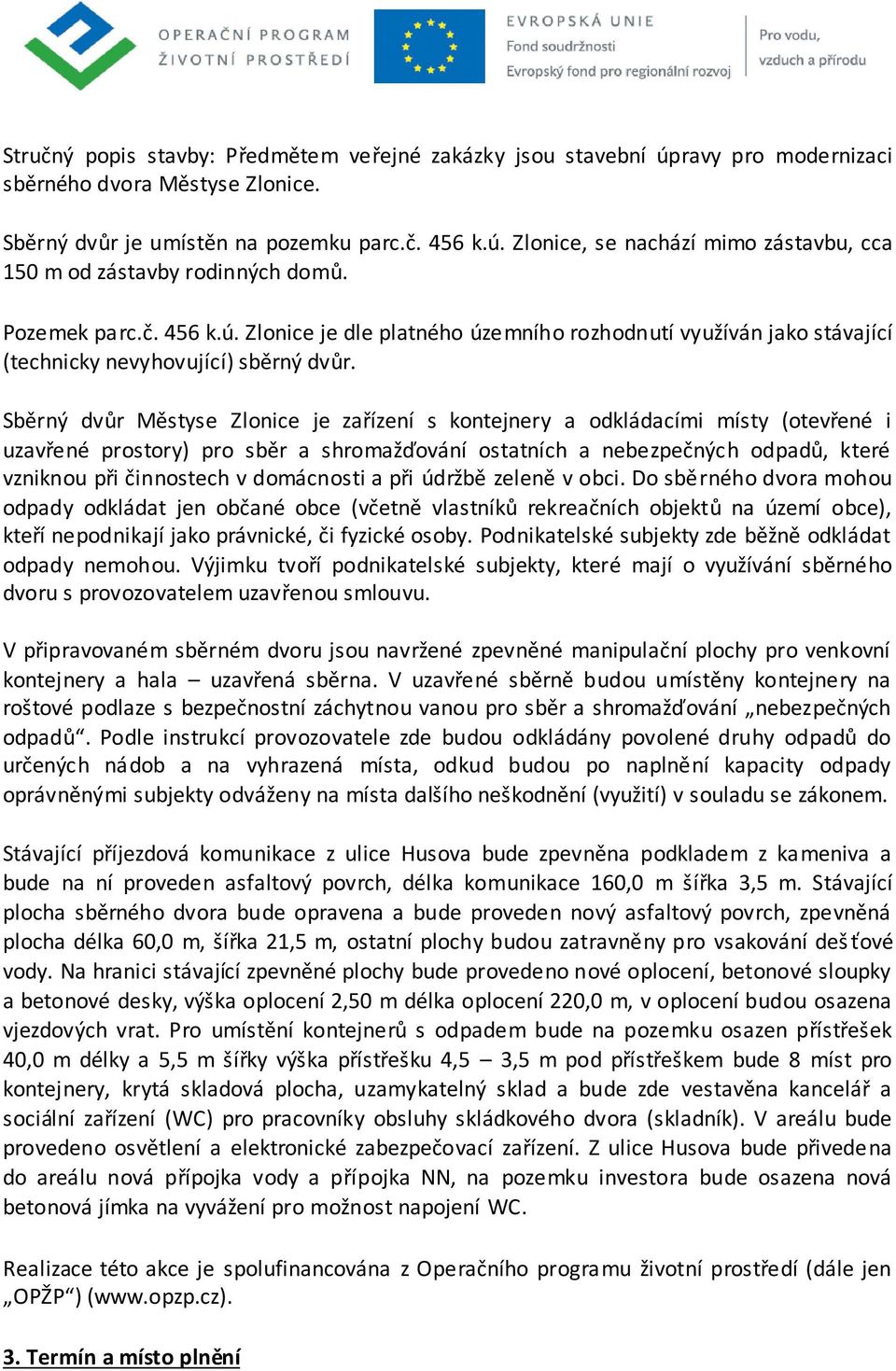 OPERAČNÍ PROGRAM
ŽIVOTNÍ PROSTŘEDÍ

EVROPSKÁ UNIE
Fond soudržnosti
Evropský fond pro regionální rozvoj

Pro vodu,
vzduch a přírodu

Stručný popis stavby: Předmětem veřejné zakázky jsou stavební úpravy pro modernizaci sběrného dvora Městyse Zlonice.

Sběrný dvůr je umístěn na pozemku parc.č. 456 k.ú. Zlonice, se nachází mimo zástavbu, cca 150 m od zástavby rodinných domů.

Pozemek parc.č. 456 k.ú. Zlonice je dle platného územního rozhodnutí využíván jako stávající (technicky nevyhovující) sběrný dvůr.

Sběrný dvůr Městyse Zlonice je zařízení s kontejnery a odkládacími místy (otevřené i uzavřené prostory) pro sběr a shromažďování ostatních a nebezpečných odpadů, které vzniknou při činnostech v domácnosti a při údržbě zeleně v obci. Do sběrného dvora mohou odpady odkládat jen občané obce (včetně vlastníků rekreačních objektů na území obce), kteří nepodnikají jako právnické, či fyzické osoby. Podnikatelské subjekty zde běžně odkládat odpady nemohou. Výjimku tvoří podnikatelské subjekty, které mají o využívání sběrného dvoru s provozovatelem uzavřenou smlouvu.

V připravovaném sběrném dvoru jsou navržené zpevněné manipulační plochy pro venkovní kontejnery a hala – uzavřená sběrna. V uzavřené sběrně budou umístěny kontejnery na roštové podlaze s bezpečnostní záchytnou vanou pro sběr a shromažďování „nebezpečných odpadů“. Podle instrukcí provozovatele zde budou odkládány povolené druhy odpadů do určených nádob a na vyhrazená místa, odkud budou po naplnění kapacity odpady oprávněnými subjekty odváženy na místa dalšího neškodnění (využití) v souladu se zákonem.

Stávající příjezdová komunikace z ulice Husova bude zpevněna podkladem z kameniva a bude na ní proveden asfaltový povrch, délka komunikace 160,0 m šířka 3,5 m. Stávající plocha sběrného dvora bude opravena a bude proveden nový asfaltový povrch, zpevněná plocha délka 60,0 m, šířka 21,5 m, ostatní plochy budou zatravněny pro vsakování dešťové vody. Na hranici stávající zpevněné plochy bude provedeno nové oplocení, betonové sloupky a betonové desky, výška oplocení 2,50 m délka oplocení 220,0 m, v oplocení budou osazena vjezdových vrat. Pro umístění kontejnerů s odpadem bude na pozemku osazen přístřešek 40,0 m délky a 5,5 m šířky výška přístřešku 4,5 – 3,5 m pod přístřeškem bude 8 míst pro kontejnery, krytá skladová plocha, uzamykatelný sklad a bude zde vestavěna kancelář a sociální zařízení (WC) pro pracovníky obsluhy skládkového dvora (skladník). V areálu bude provedeno osvětlení a elektronické zabezpečovací zařízení. Z ulice Husova bude přivedena do areálu nová přípojka vody a přípojka NN, na pozemku investora bude osazena nová betonová jímka na vyvážení pro možnost napojení WC.

Realizace této akce je spolufinancována z Operačního programu životní prostředí (dále jen „OPŽP“) (www.opzp.cz).

3. Termín a místo plnění